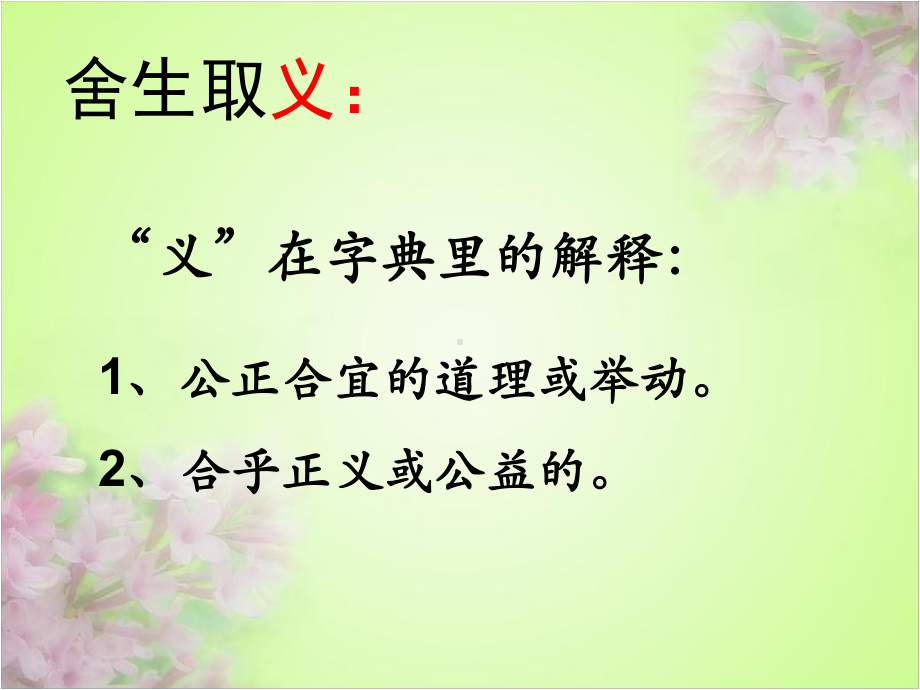 舍生取义：

“义”在字典里的解释:

1、公正合宜的道理或举动。

2、合乎正义或公益的。